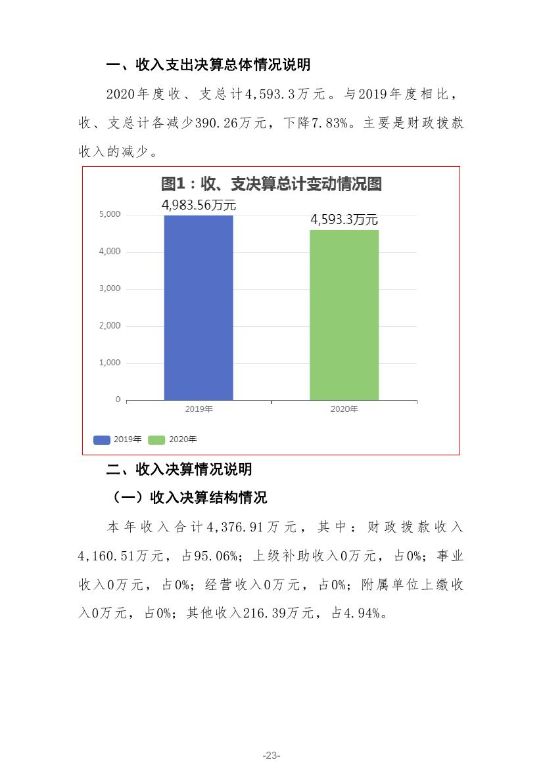 一、收入支出决算总体情况说明

2020年度收、支总计4,593.3万元。与2019年度相比，收、支总计各减少390.26万元，下降7.83%。主要是财政拨款收入的减少。

图1：收、支决算总计变动情况图

4,983.56万元

4,593.3万元

5,000
4,000
3,000
2,000
1,000
0

2019年
2020年

2019年 2020年

二、收入决算情况说明

（一）收入决算结构情况

本年收入合计4,376.91万元，其中：财政拨款收入4,160.51万元，占95.06%；上级补助收入0万元，占0%；事业收入0万元，占0%；经营收入0万元，占0%；附属单位上缴收入0万元，占0%；其他收入216.39万元，占4.94%。

-23-